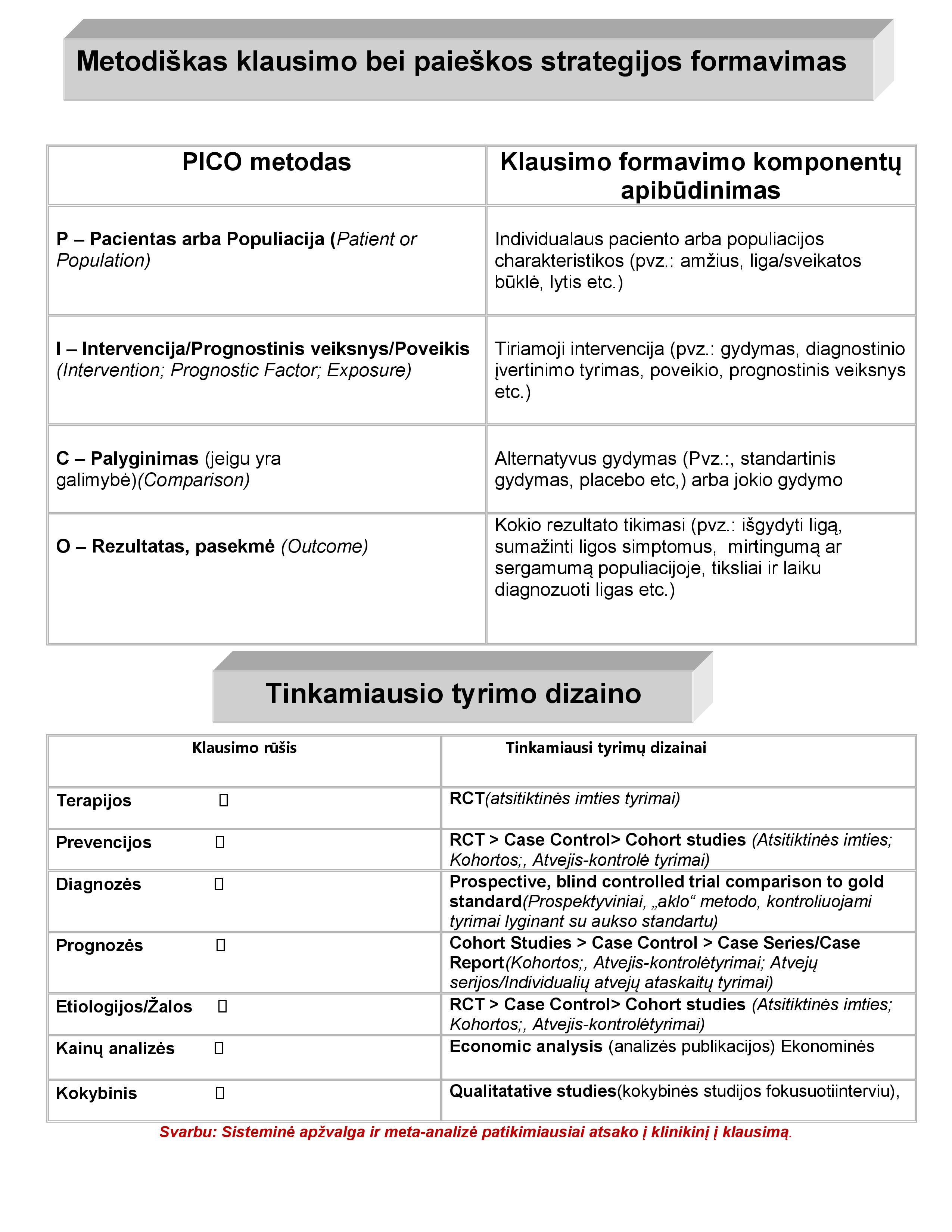 Metodiškas klausimo bei paieškos strategijos formavimas

| PICO metodas | Klausimo formavimo komponentų apibūdinimas |
|---|---|
| P – Pacientas arba Populiacija (Patient or Population) | Individualaus paciento arba populiacijos charakteristikos (pvz.: amžius, liga/sveikatos būklė, lytis etc.) |
| I – Intervencija/Prognostinis veiksnys/Poveikis (Intervention; Prognostic Factor; Exposure) | Tiriamoji intervencija (pvz.: gydymas, diagnostinio įvertinimo tyrimas, poveikio, prognostinis veiksnys etc.) |
| C – Palyginimas (jeigu yra galimybė)(Comparison) | Alternatyvus gydymas (Pvz.:, standartinis gydymas, placebo etc,) arba jokio gydymo |
| O – Rezultatas, pasekmė (Outcome) | Kokio rezultato tikimasi (pvz.: išgydyti ligą, sumažinti ligos simptomus, mirtingumą ar sergamumą populiacijoje, tiksliai ir laiku diagnozuoti ligas etc.) |

Tinkamiausio tyrimo dizaino

| Klausimo rūšis | Tinkamiausi tyrimų dizainai |
|---|---|
| Terapijos  | RCT(atsitiktinės imties tyrimai) |
| Prevencijos  | RCT > Case Control> Cohort studies (Atsitiktinės imties; Kohortos;, Atvejis-kontrolė tyrimai) |
| Diagnozės  | Prospective, blind controlled trial comparison to gold standard(Prospektyviniai, „aklo“ metodo, kontroliuojami tyrimai lyginant su aukso standartu) |
| Prognozės  | Cohort Studies > Case Control > Case Series/Case Report(Kohortos;, Atvejis-kontrolėtyrimai; Atvejų serijos/Individualių atvejų ataskaitų tyrimai) |
| Etiologijos/Žalos  | RCT > Case Control> Cohort studies (Atsitiktinės imties; Kohortos;, Atvejis-kontrolėtyrimai) |
| Kainų analizės  | Economic analysis (analizės publikacijos) Ekonominės |
| Kokybinis  | Qualitatative studies(kokybinės studijos fokusuotiinterviu), |

Svarbu: Sisteminė apžvalga ir meta-analizė patikimiausiai atsako į klinikinį į klausimą.